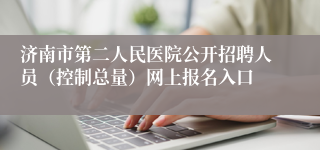 济南市第二人民医院公开招聘人员（控制总量）网上报名入口